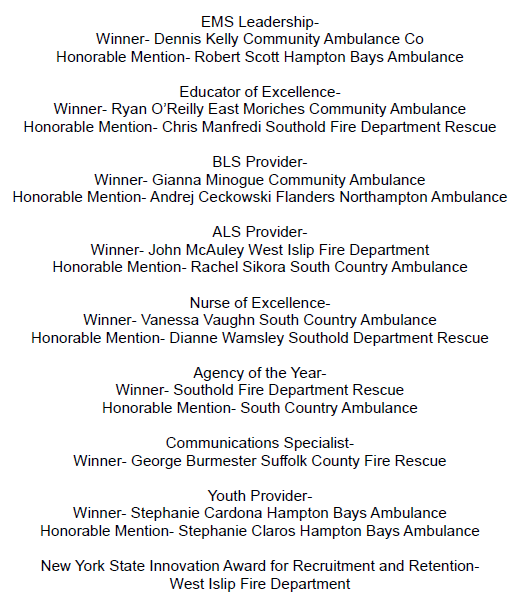 EMS Leadership-
Winner- Dennis Kelly Community Ambulance Co
Honorable Mention- Robert Scott Hampton Bays Ambulance

Educator of Excellence-
Winner- Ryan O'Reilly East Moriches Community Ambulance
Honorable Mention- Chris Manfredi Southold Fire Department Rescue

BLS Provider-
Winner- Gianna Minogue Community Ambulance
Honorable Mention- Andrej Ceckowski Flanders Northampton Ambulance

ALS Provider-
Winner- John McAuley West Islip Fire Department
Honorable Mention- Rachel Sikora South Country Ambulance

Nurse of Excellence-
Winner- Vanessa Vaughn South Country Ambulance
Honorable Mention- Dianne Wamsley Southold Department Rescue

Agency of the Year-
Winner- Southold Fire Department Rescue
Honorable Mention- South Country Ambulance

Communications Specialist-
Winner- George Burmester Suffolk County Fire Rescue

Youth Provider-
Winner- Stephanie Cardona Hampton Bays Ambulance
Honorable Mention- Stephanie Claros Hampton Bays Ambulance

New York State Innovation Award for Recruitment and Retention-
West Islip Fire Department